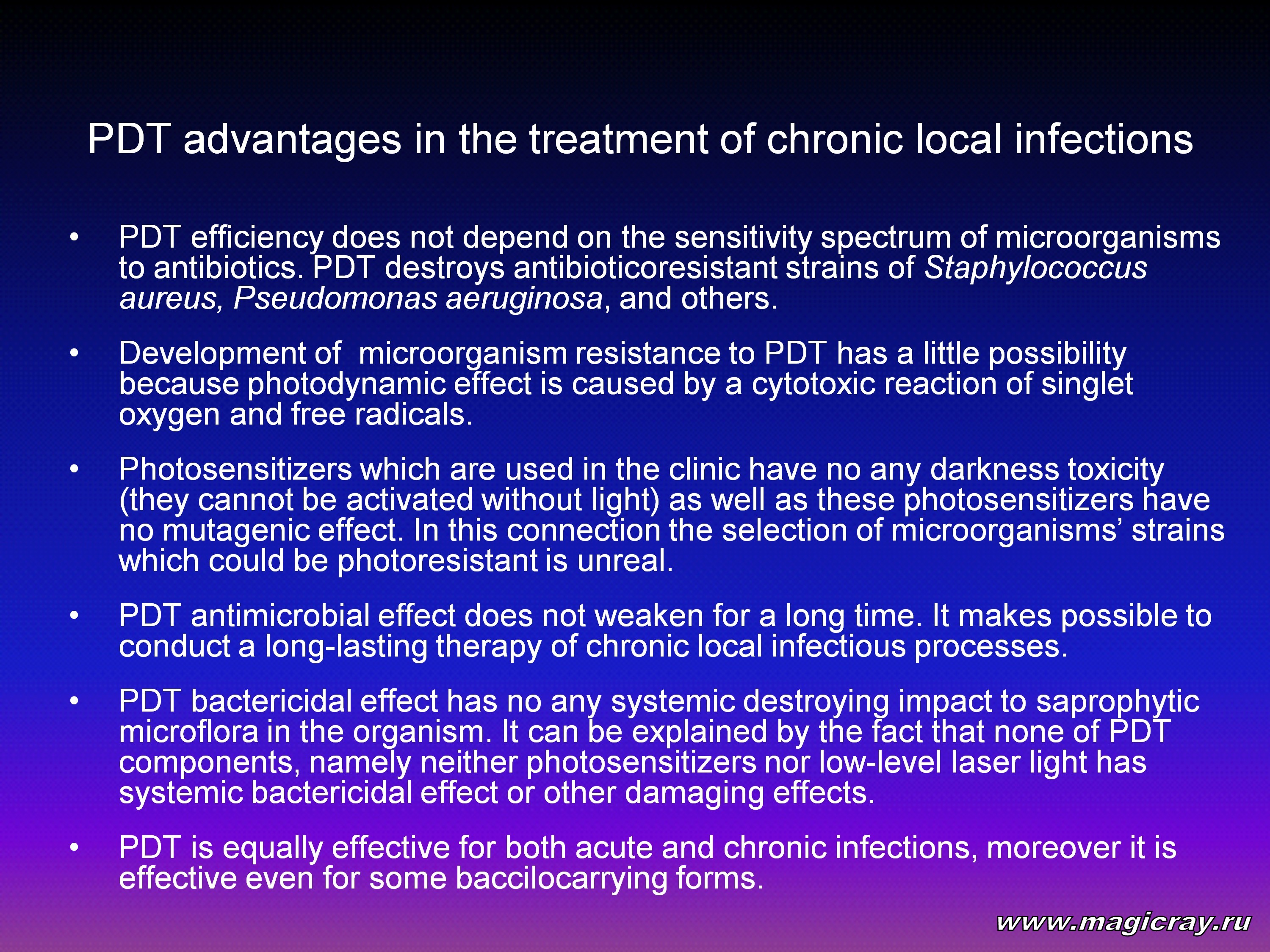 PDT advantages in the treatment of chronic local infections

• PDT efficiency does not depend on the sensitivity spectrum of microorganisms to antibiotics. PDT destroys antibioticoresistant strains of Staphylococcus aureus, Pseudomonas aeruginosa, and others.

• Development of microorganism resistance to PDT has a little possibility because photodynamic effect is caused by a cytotoxic reaction of singlet oxygen and free radicals.

• Photosensitizers which are used in the clinic have no any darkness toxicity (they cannot be activated without light) as well as these photosensitizers have no mutagenic effect. In this connection the selection of microorganisms' strains which could be photoresistant is unreal.

• PDT antimicrobial effect does not weaken for a long time. It makes possible to conduct a long-lasting therapy of chronic local infectious processes.

• PDT bactericidal effect has no any systemic destroying impact to saprophytic microflora in the organism. It can be explained by the fact that none of PDT components, namely neither photosensitizers nor low-level laser light has systemic bactericidal effect or other damaging effects.

• PDT is equally effective for both acute and chronic infections, moreover it is effective even for some baccilocarrying forms.

www.magicray.ru